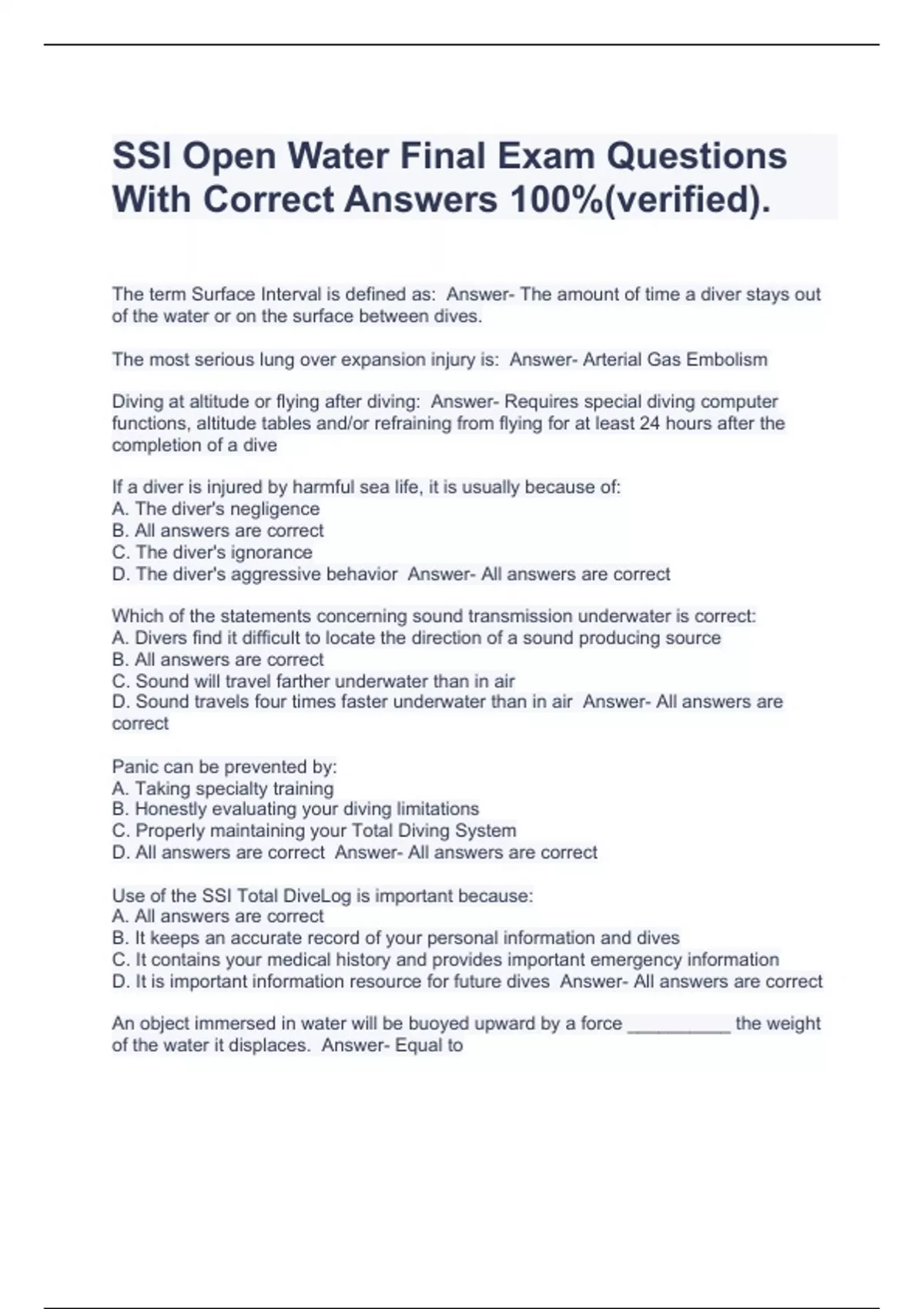 SSI Open Water Final Exam Questions With Correct Answers 100%(verified).

The term Surface Interval is defined as:  Answer- The amount of time a diver stays out of the water or on the surface between dives.

The most serious lung over expansion injury is:  Answer- Arterial Gas Embolism

Diving at altitude or flying after diving:  Answer- Requires special diving computer functions, altitude tables and/or refraining from flying for at least 24 hours after the completion of a dive

If a diver is injured by harmful sea life, it is usually because of:
A. The diver's negligence
B. All answers are correct
C. The diver's ignorance
D. The diver's aggressive behavior  Answer- All answers are correct

Which of the statements concerning sound transmission underwater is correct:
A. Divers find it difficult to locate the direction of a sound producing source
B. All answers are correct
C. Sound will travel farther underwater than in air
D. Sound travels four times faster underwater than in air  Answer- All answers are correct

Panic can be prevented by:
A. Taking specialty training
B. Honestly evaluating your diving limitations
C. Properly maintaining your Total Diving System
D. All answers are correct  Answer- All answers are correct

Use of the SSI Total DiveLog is important because:
A. All answers are correct
B. It keeps an accurate record of your personal information and dives
C. It contains your medical history and provides important emergency information
D. It is important information resource for future dives  Answer- All answers are correct

An object immersed in water will be buoyed upward by a force __________ the weight of the water it displaces.  Answer- Equal to